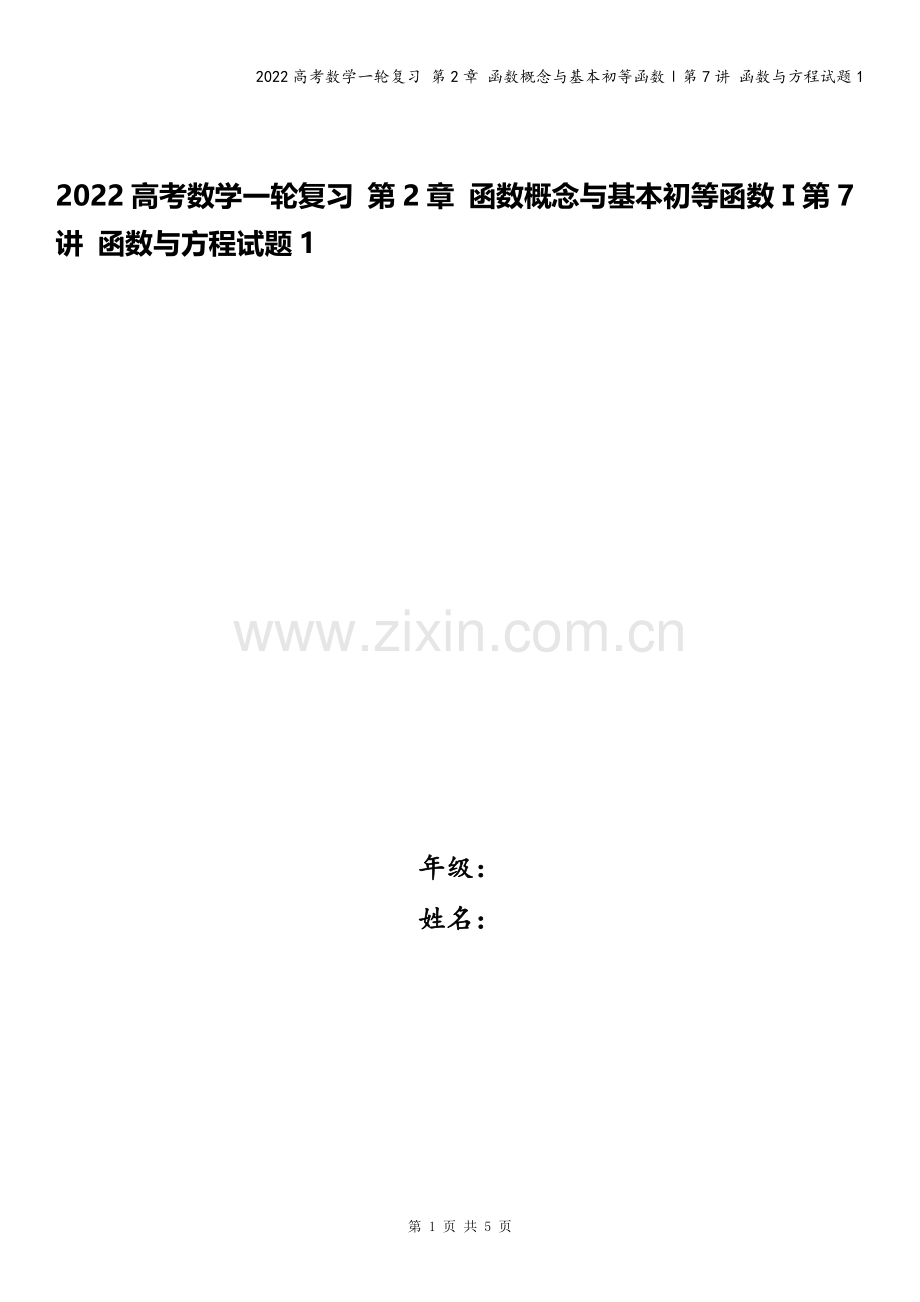 2022 高考数学一轮复习 第 2 章 函数概念与基本初等函数 I 第 7 讲 函数与方程试题 1

2022 高考数学一轮复习 第 2 章 函数概念与基本初等函数 I 第 7 讲 函数与方程试题 1

www.zixin.com.cn

年级：

姓名：

第 1 页 共 5 页